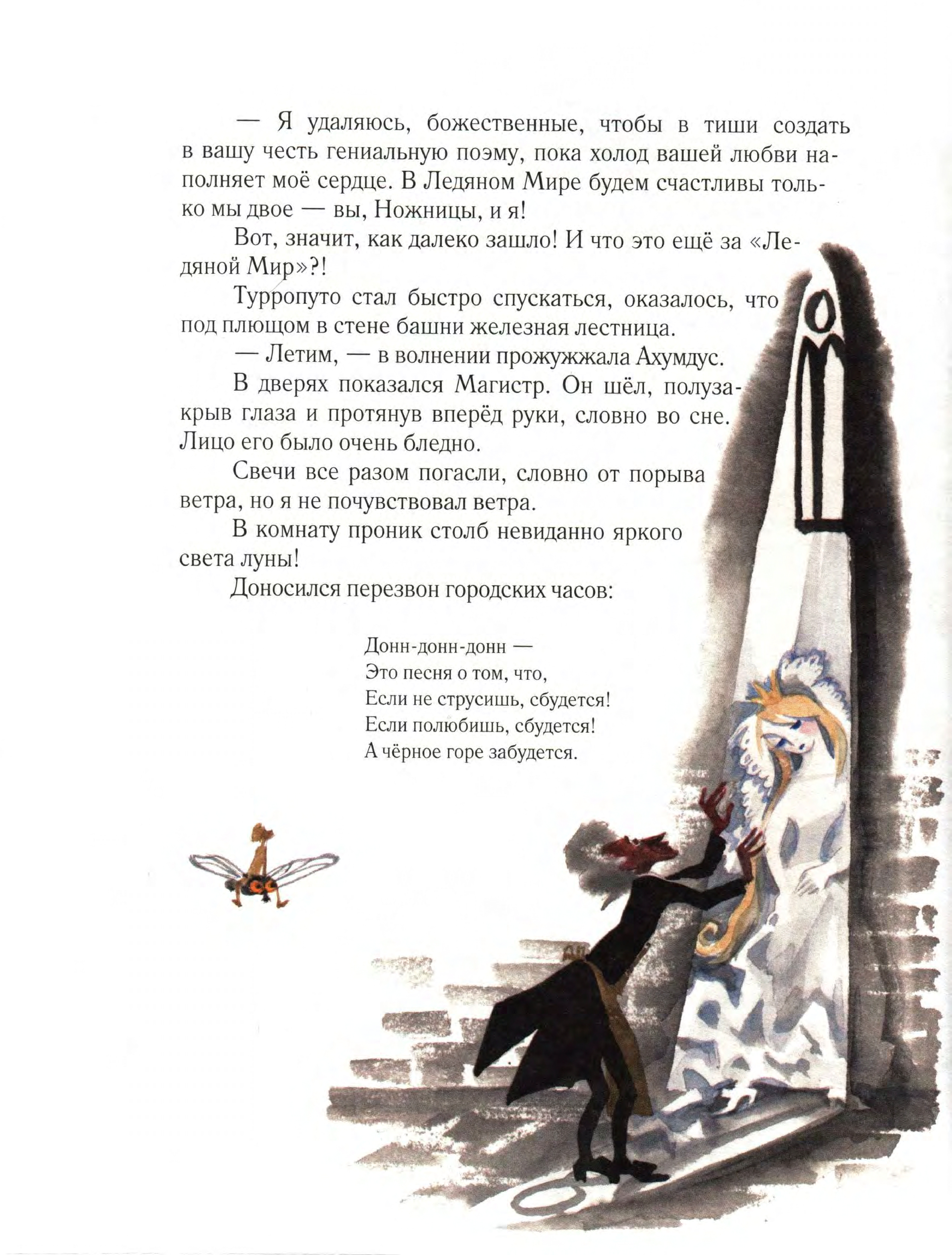 — Я удаляюсь, божественные, чтобы в тиши создать в вашу честь гениальную поэму, пока холод вашей любви наполняет моё сердце. В Ледяном Мире будем счастливы только мы двое — вы, Ножницы, и я!

Вот, значит, как далеко зашло! И что это ещё за «Ледяной Мир»?!

Турропуто стал быстро спускаться, оказалось, что под плющом в стене башни железная лестница.

— Летим, — в волнении прожужжала Ахумдус.

В дверях показался Магистр. Он шёл, полузакрыв глаза и протянув вперёд руки, словно во сне. Лицо его было очень бледно.

Свечи все разом погасли, словно от порыва ветра, но я не почувствовал ветра.

В комнату проник столб невиданно яркого света луны!

Доносился перезвон городских часов:

Донн-донн-донн —
Это песня о том, что,
Если не струсишь, сбудется!
Если полюбишь, сбудется!
А чёрное горе забудется.